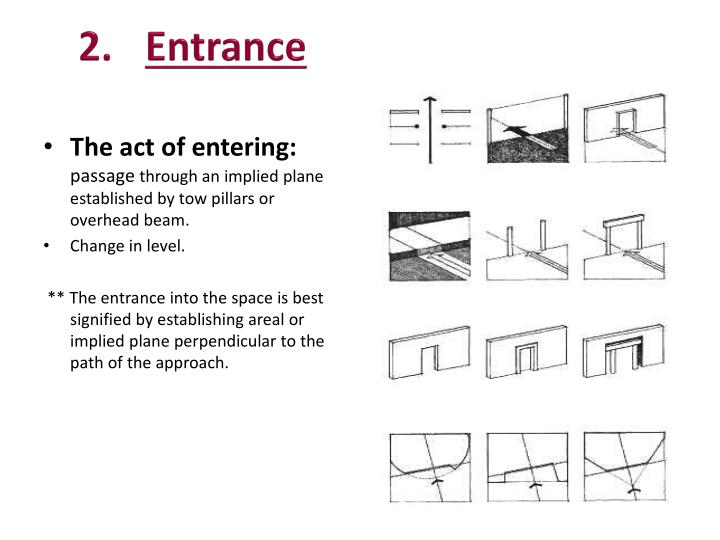 2. Entrance

• The act of entering: passage through an implied plane established by tow pillars or overhead beam.
• Change in level.

** The entrance into the space is best signified by establishing areal or implied plane perpendicular to the path of the approach.